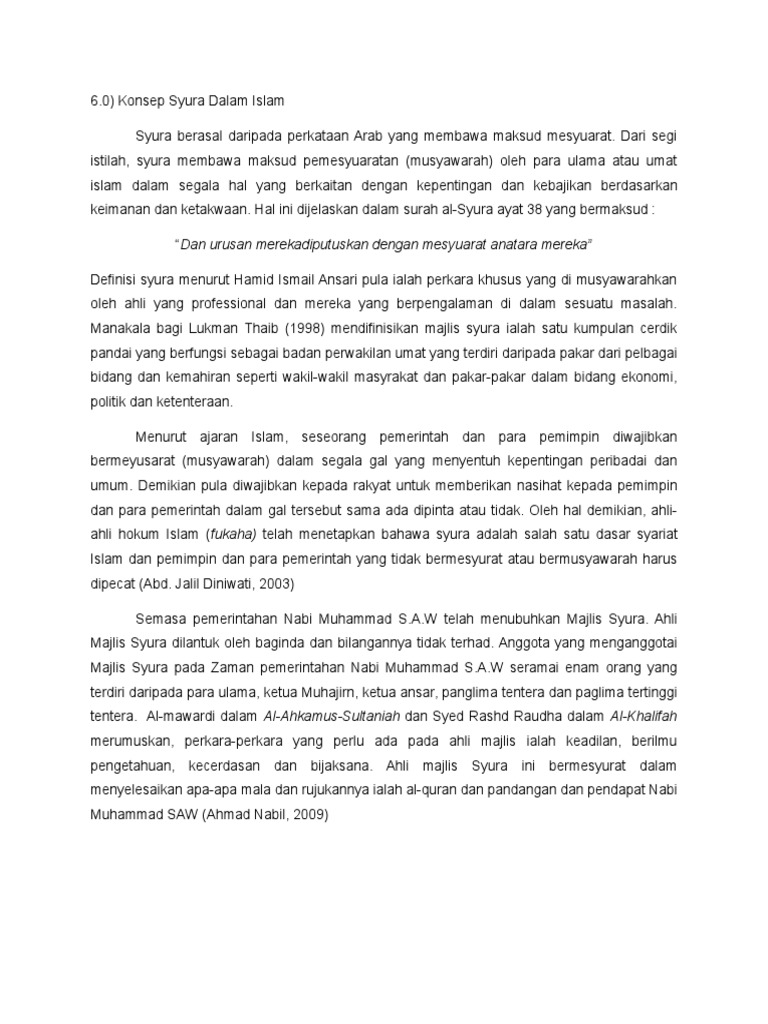 6.0) Konsep Syura Dalam Islam

Syura berasal daripada perkataan Arab yang membawa maksud mesyuarat. Dari segi istilah, syura membawa maksud pemesyuaratan (musyawarah) oleh para ulama atau umat islam dalam segala hal yang berkaitan dengan kepentingan dan kebajikan berdasarkan keimanan dan ketakwaan. Hal ini dijelaskan dalam surah al-Syura ayat 38 yang bermaksud :

"Dan urusan merekadiputuskan dengan mesyuarat anatara mereka"

Definisi syura menurut Hamid Ismail Ansari pula ialah perkara khusus yang di musyawarahkan oleh ahli yang professional dan mereka yang berpengalaman di dalam sesuatu masalah. Manakala bagi Lukman Thaib (1998) mendifinisikan majlis syura ialah satu kumpulan cerdik pandai yang berfungsi sebagai badan perwakilan umat yang terdiri daripada pakar dari pelbagai bidang dan kemahiran seperti wakil-wakil masyrakat dan pakar-pakar dalam bidang ekonomi, politik dan ketenteraan.

Menurut ajaran Islam, seseorang pemerintah dan para pemimpin diwajibkan bermeyusarat (musyawarah) dalam segala gal yang menyentuh kepentingan peribadai dan umum. Demikian pula diwajibkan kepada rakyat untuk memberikan nasihat kepada pemimpin dan para pemerintah dalam gal tersebut sama ada dipinta atau tidak. Oleh hal demikian, ahli-ahli hokum Islam (fukaha) telah menetapkan bahawa syura adalah salah satu dasar syariat Islam dan pemimpin dan para pemerintah yang tidak bermesyurat atau bermusyawarah harus dipecat (Abd. Jalil Diniwati, 2003)

Semasa pemerintahan Nabi Muhammad S.A.W telah menubuhkan Majlis Syura. Ahli Majlis Syura dilantuk oleh baginda dan bilangannya tidak terhad. Anggota yang menganggotai Majlis Syura pada Zaman pemerintahan Nabi Muhammad S.A.W seramai enam orang yang terdiri daripada para ulama, ketua Muhajirn, ketua ansar, panglima tentera dan paglima tertinggi tentera. Al-mawardi dalam Al-Ahkamus-Sultaniah dan Syed Rashd Raudha dalam Al-Khalifah merumuskan, perkara-perkara yang perlu ada pada ahli majlis ialah keadilan, berilmu pengetahuan, kecerdasan dan bijaksana. Ahli majlis Syura ini bermesyurat dalam menyelesaikan apa-apa mala dan rujukannya ialah al-quran dan pandangan dan pendapat Nabi Muhammad SAW (Ahmad Nabil, 2009)